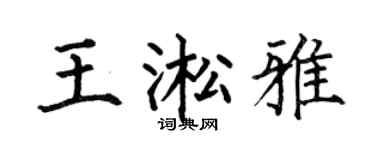 王淞雅

词典网